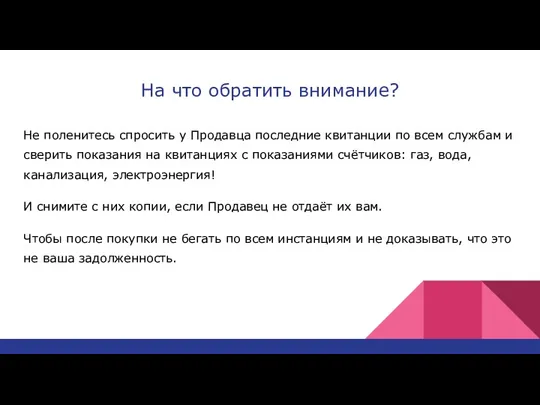 На что обратить внимание?

Не поленитесь спросить у Продавца последние квитанции по всем службам и сверить показания на квитанциях с показаниями счётчиков: газ, вода, канализация, электроэнергия!

И снимите с них копии, если Продавец не отдаёт их вам.

Чтобы после покупки не бегать по всем инстанциям и не доказывать, что это не ваша задолженность.